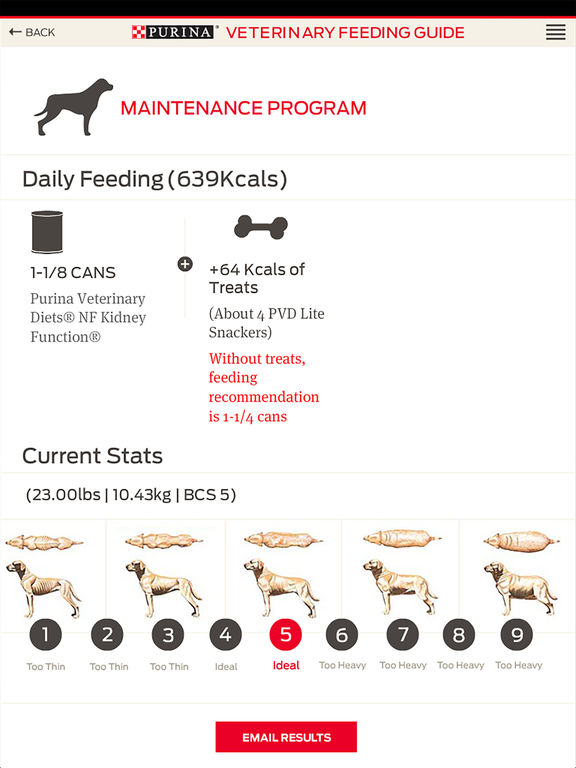 ← BACK PURINA® VETERINARY FEEDING GUIDE

MAINTENANCE PROGRAM

Daily Feeding (639Kcals)

1-1/8 CANS

Purina Veterinary Diets® NF Kidney Function®

+64 Kcals of Treats

(About 4 PVD Lite Snackers)

Without treats, feeding recommendation is 1-1/4 cans

Current Stats

(23.00lbs | 10.43kg | BCS 5)

1 Too Thin
2 Too Thin
3 Too Thin
4 Ideal
5 Ideal
6 Too Heavy
7 Too Heavy
8 Too Heavy
9 Too Heavy

EMAIL RESULTS